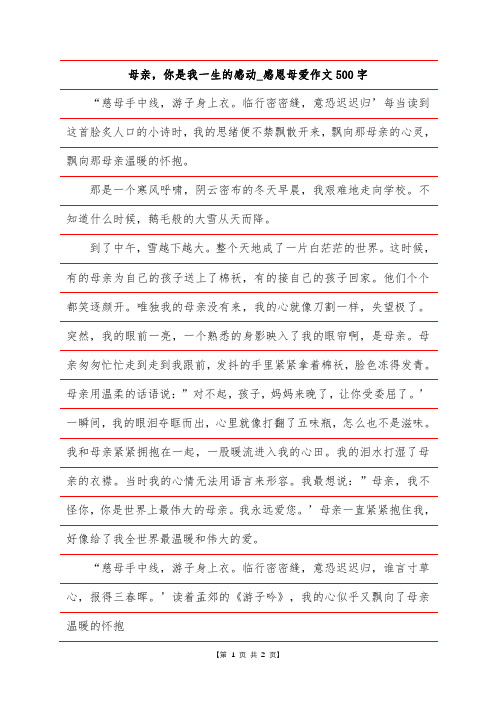 母亲，你是我一生的感动_感恩母爱作文500字

“慈母手中线，游子身上衣。临行密密缝，意恐迟迟归’每当读到这首脍炙人口的小诗时，我的思绪便不禁飘散开来，飘向那母亲的心灵，飘向那母亲温暖的怀抱。

那是一个寒风呼啸，阴云密布的冬天早晨，我艰难地走向学校。不知道什么时候，鹅毛般的大雪从天而降。

到了中午，雪越下越大。整个天地成了一片白茫茫的世界。这时候，有的母亲为自己的孩子送上了棉袄，有的接自己的孩子回家。他们个个都笑逐颜开。唯独我的母亲没有来，我的心就像刀割一样，失望极了。突然，我的眼前一亮，一个熟悉的身影映入了我的眼帘啊，是母亲。母亲匆匆忙忙走到走到我跟前，发抖的手里紧紧拿着棉袄，脸色冻得发青。母亲用温柔的话语说：”对不起，孩子，妈妈来晚了，让你受委屈了。’一瞬间，我的眼泪夺眶而出，心里就像打翻了五味瓶，怎么也不是滋味。我和母亲紧紧拥抱在一起，一股暖流进入我的心田。我的泪水打湿了母亲的衣襟。当时我的心情无法用语言来形容。我最想说：”母亲，我不怪你，你是世界上最伟大的母亲。我永远爱您。’母亲一直紧紧抱住我，好像给了我全世界最温暖和伟大的爱。

“慈母手中线，游子身上衣。临行密密缝，意恐迟迟归，谁言寸草心，报得三春晖。’读着孟郊的《游子吟》，我的心似乎又飘向了母亲温暖的怀抱

【第 1 页 共 2 页】